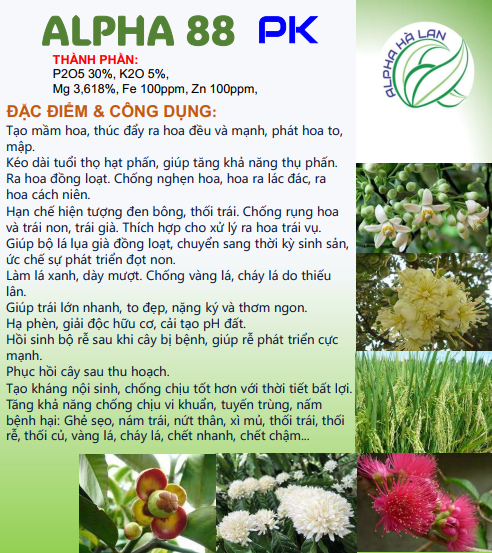 ALPHA 88 PK

ALPHA HÀ LAN

THÀNH PHẦN:
P2O5 30%, K2O 5%,
Mg 3,618%, Fe 100ppm, Zn 100ppm,

ĐẶC ĐIỂM & CÔNG DỤNG:
Tạo mầm hoa, thúc đẩy ra hoa đều và mạnh, phát hoa to, mập.
Kéo dài tuổi thọ hạt phấn, giúp tăng khả năng thụ phấn.
Ra hoa đồng loạt. Chống nghẹn hoa, hoa ra lác đác, ra hoa cách niên.
Hạn chế hiện tượng đen bông, thối trái. Chống rụng hoa và trái non, trái già. Thích hợp cho xử lý ra hoa trái vụ.
Giúp bộ lá lụa già đồng loạt, chuyển sang thời kỳ sinh sản, ức chế sự phát triển đọt non.
Làm lá xanh, dày mượt. Chống vàng lá, cháy lá do thiếu lân.
Giúp trái lớn nhanh, to đẹp, nặng ký và thơm ngon.
Hạ phèn, giải độc hữu cơ, cải tạo pH đất.
Hồi sinh bộ rễ sau khi cây bị bệnh, giúp rễ phát triển cực mạnh.
Phục hồi cây sau thu hoạch.
Tạo kháng nội sinh, chống chịu tốt hơn với thời tiết bất lợi.
Tăng khả năng chống chịu vi khuẩn, tuyến trùng, nấm bệnh hại: Ghẻ sẹo, nám trái, nứt thân, xì mủ, thối trái, thối rễ, thối củ, vàng lá, cháy lá, chết nhanh, chết chậm...